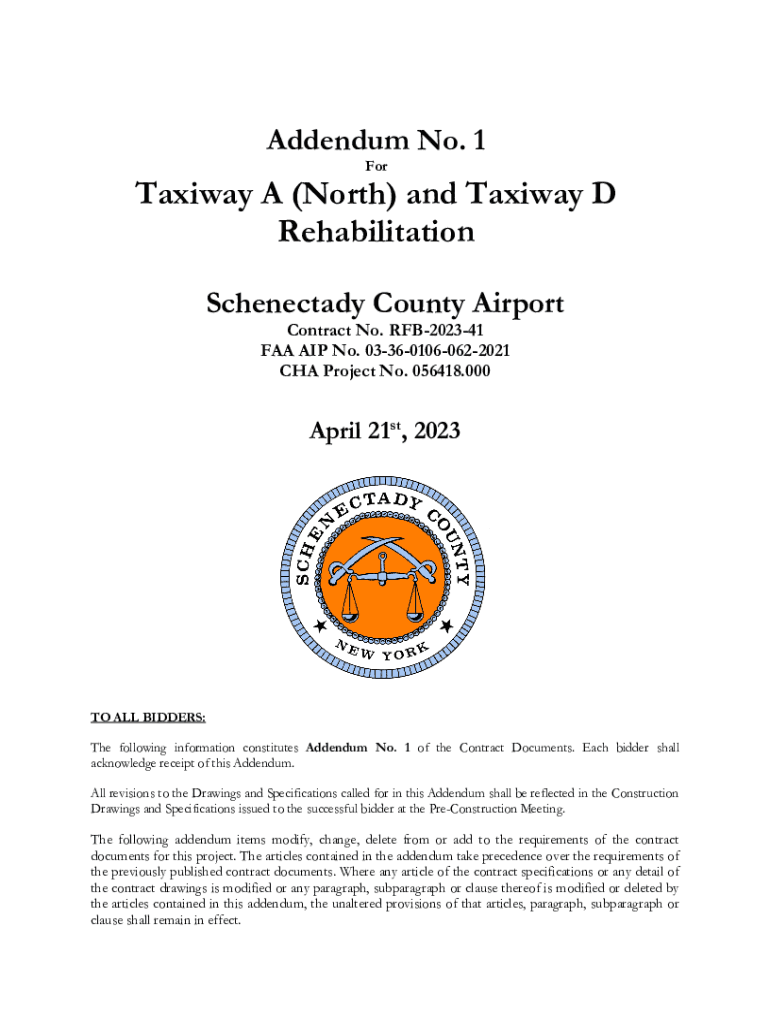 Addendum No. 1

For

Taxiway A (North) and Taxiway D Rehabilitation

Schenectady County Airport

Contract No. RFB-2023-41
FAA AIP No. 03-36-0106-062-2021
CHA Project No. 056418.000

April 21$^{st}$, 2023

SCHENECTADY COUNTY

NEW YORK

TO ALL BIDDERS:

The following information constitutes Addendum No. 1 of the Contract Documents. Each bidder shall acknowledge receipt of this Addendum.

All revisions to the Drawings and Specifications called for in this Addendum shall be reflected in the Construction Drawings and Specifications issued to the successful bidder at the Pre-Construction Meeting.

The following addendum items modify, change, delete from or add to the requirements of the contract documents for this project. The articles contained in the addendum take precedence over the requirements of the previously published contract documents. Where any article of the contract specifications or any detail of the contract drawings is modified or any paragraph, subparagraph or clause thereof is modified or deleted by the articles contained in this addendum, the unaltered provisions of that articles, paragraph, subparagraph or clause shall remain in effect.